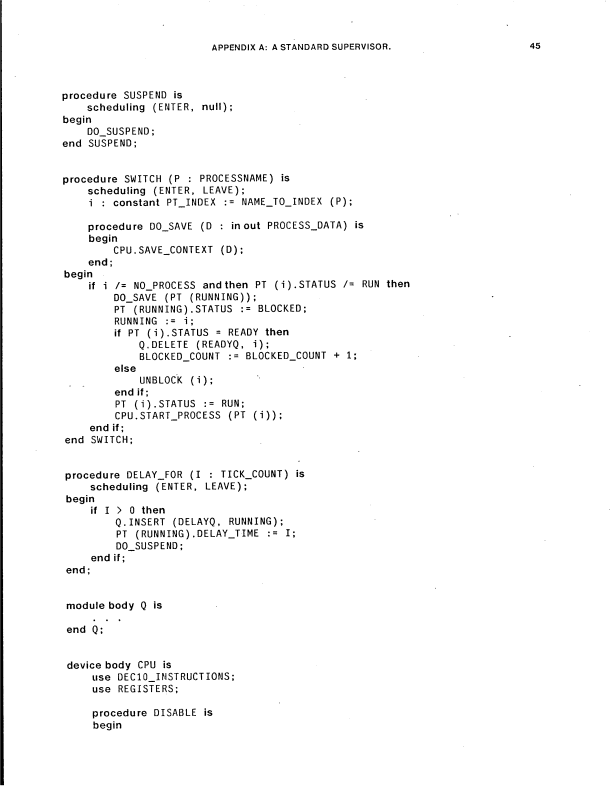 APPENDIX A: A STANDARD SUPERVISOR. 45

procedure SUSPEND is
    scheduling (ENTER, null);
begin
    DO_SUSPEND;
end SUSPEND;

procedure SWITCH (P : PROCESSNAME) is
    scheduling (ENTER, LEAVE);
    i : constant PT_INDEX := NAME_TO_INDEX (P);

    procedure DO_SAVE (D : in out PROCESS_DATA) is
    begin
        CPU.SAVE_CONTEXT (D);
    end;
begin
    if i /= NO_PROCESS and then PT (i).STATUS /= RUN then
        DO_SAVE (PT (RUNNING));
        PT (RUNNING).STATUS := BLOCKED;
        RUNNING := i;
        if PT (i).STATUS = READY then
            Q.DELETE (READYQ, i);
            BLOCKED_COUNT := BLOCKED_COUNT + 1;
        else
            UNBLOCK (i);
        end if;
        PT (i).STATUS := RUN;
        CPU.START_PROCESS (PT (i));
    end if;
end SWITCH;

procedure DELAY_FOR (I : TICK_COUNT) is
    scheduling (ENTER, LEAVE);
begin
    if I > 0 then
        Q.INSERT (DELAYQ, RUNNING);
        PT (RUNNING).DELAY_TIME := I;
        DO_SUSPEND;
    end if;
end;

module body Q is
    . . .
end Q;

device body CPU is
    use DEC10_INSTRUCTIONS;
    use REGISTERS;

    procedure DISABLE is
    begin